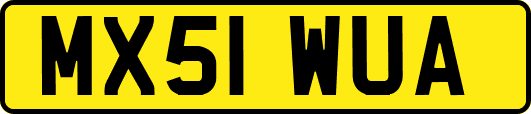 MX51 WUA